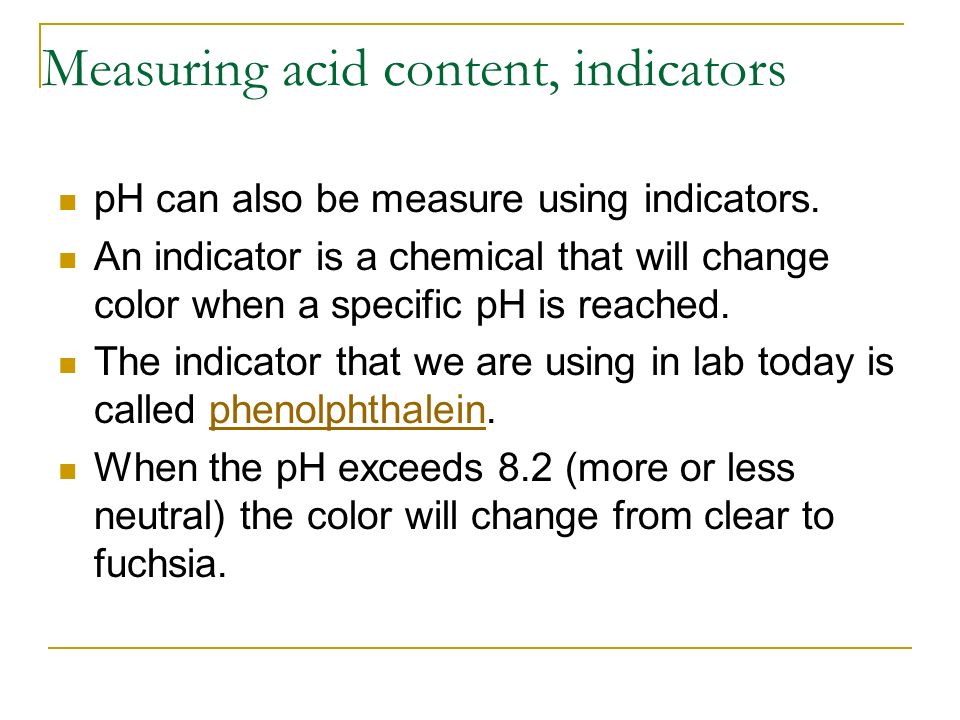 Measuring acid content, indicators

- pH can also be measure using indicators.
- An indicator is a chemical that will change color when a specific pH is reached.
- The indicator that we are using in lab today is called phenolphthalein.
- When the pH exceeds 8.2 (more or less neutral) the color will change from clear to fuchsia.